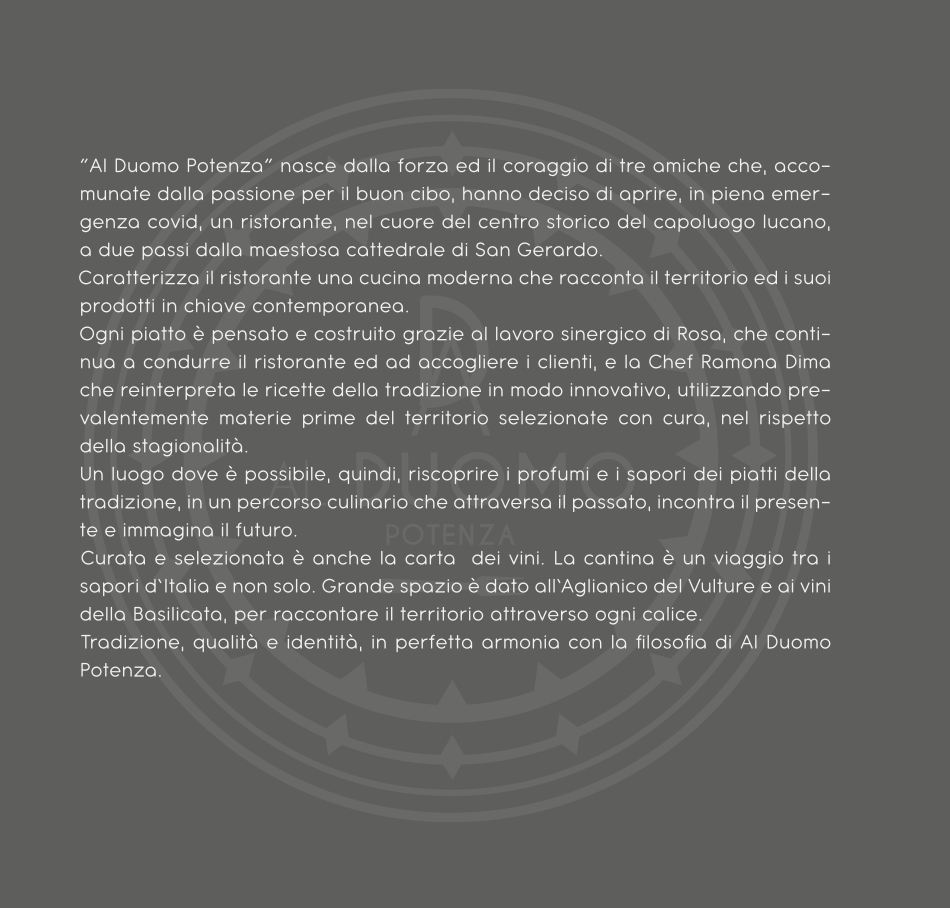 "Al Duomo Potenza" nasce dalla forza ed il coraggio di tre amiche che, accomunate dalla passione per il buon cibo, hanno deciso di aprire, in piena emergenza covid, un ristorante, nel cuore del centro storico del capoluogo lucano, a due passi dalla maestosa cattedrale di San Gerardo.
Caratterizza il ristorante una cucina moderna che racconta il territorio ed i suoi prodotti in chiave contemporanea.
Ogni piatto è pensato e costruito grazie al lavoro sinergico di Rosa, che continua a condurre il ristorante ed ad accogliere i clienti, e la Chef Ramona Dima che reinterpreta le ricette della tradizione in modo innovativo, utilizzando prevalentemente materie prime del territorio selezionate con cura, nel rispetto della stagionalità.
Un luogo dove è possibile, quindi, riscoprire i profumi e i sapori dei piatti della tradizione, in un percorso culinario che attraversa il passato, incontra il presente e immagina il futuro.
Curata e selezionata è anche la carta dei vini. La cantina è un viaggio tra i sapori d`Italia e non solo. Grande spazio è dato all`Aglianico del Vulture e ai vini della Basilicata, per raccontare il territorio attraverso ogni calice.
Tradizione, qualità e identità, in perfetta armonia con la filosofia di Al Duomo Potenza.

Al DUOMO
POTENZA